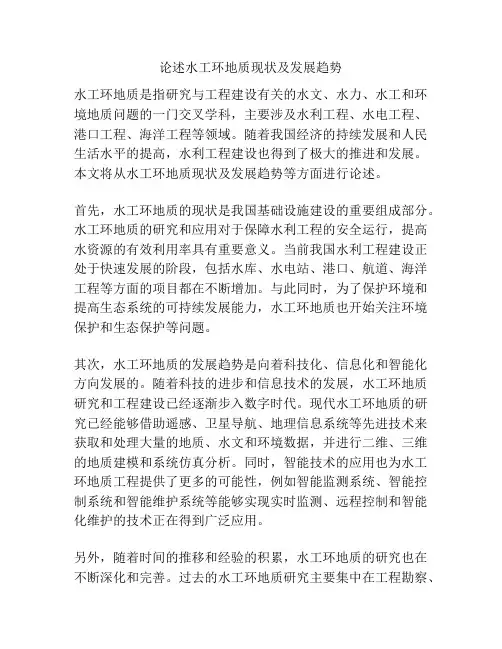 论述水工环地质现状及发展趋势

水工环地质是指研究与工程建设有关的水文、水力、水工和环境地质问题的一门交叉学科，主要涉及水利工程、水电工程、港口工程、海洋工程等领域。随着我国经济的持续发展和人民生活水平的提高，水利工程建设也得到了极大的推进和发展。本文将从水工环地质现状及发展趋势等方面进行论述。

首先，水工环地质的现状是我国基础设施建设的重要组成部分。水工环地质的研究和应用对于保障水利工程的安全运行，提高水资源的有效利用率具有重要意义。当前我国水利工程建设正处于快速发展的阶段，包括水库、水电站、港口、航道、海洋工程等方面的项目都在不断增加。与此同时，为了保护环境和提高生态系统的可持续发展能力，水工环地质也开始关注环境保护和生态保护等问题。

其次，水工环地质的发展趋势是向着科技化、信息化和智能化方向发展的。随着科技的进步和信息技术的发展，水工环地质研究和工程建设已经逐渐步入数字时代。现代水工环地质的研究已经能够借助遥感、卫星导航、地理信息系统等先进技术来获取和处理大量的地质、水文和环境数据，并进行二维、三维的地质建模和系统仿真分析。同时，智能技术的应用也为水工环地质工程提供了更多的可能性，例如智能监测系统、智能控制系统和智能维护系统等能够实现实时监测、远程控制和智能化维护的技术正在得到广泛应用。

另外，随着时间的推移和经验的积累，水工环地质的研究也在不断深化和完善。过去的水工环地质研究主要集中在工程勘察、